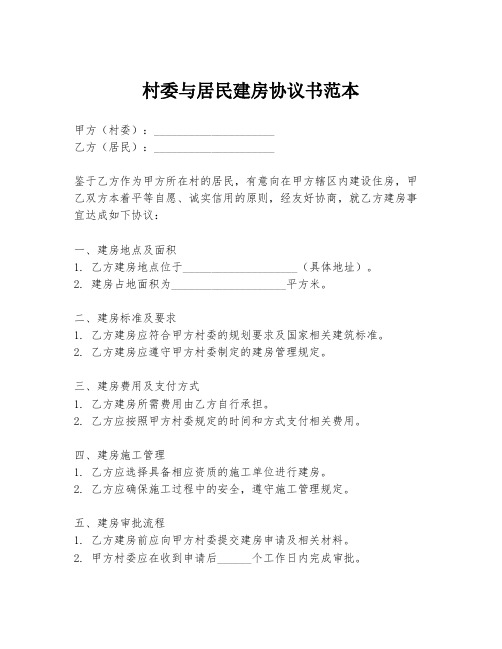 村委与居民建房协议书范本

甲方（村委）：____________________
乙方（居民）：____________________

鉴于乙方作为甲方所在村的居民，有意向在甲方辖区内建设住房，甲乙双方本着平等自愿、诚实信用的原则，经友好协商，就乙方建房事宜达成如下协议：

一、建房地点及面积
1. 乙方建房地点位于____________________（具体地址）。
2. 建房占地面积为____________________平方米。

二、建房标准及要求
1. 乙方建房应符合甲方村委的规划要求及国家相关建筑标准。
2. 乙方建房应遵守甲方村委制定的建房管理规定。

三、建房费用及支付方式
1. 乙方建房所需费用由乙方自行承担。
2. 乙方应按照甲方村委规定的时间和方式支付相关费用。

四、建房施工管理
1. 乙方应选择具备相应资质的施工单位进行建房。
2. 乙方应确保施工过程中的安全，遵守施工管理规定。

五、建房审批流程
1. 乙方建房前应向甲方村委提交建房申请及相关材料。
2. 甲方村委应在收到申请后______个工作日内完成审批。